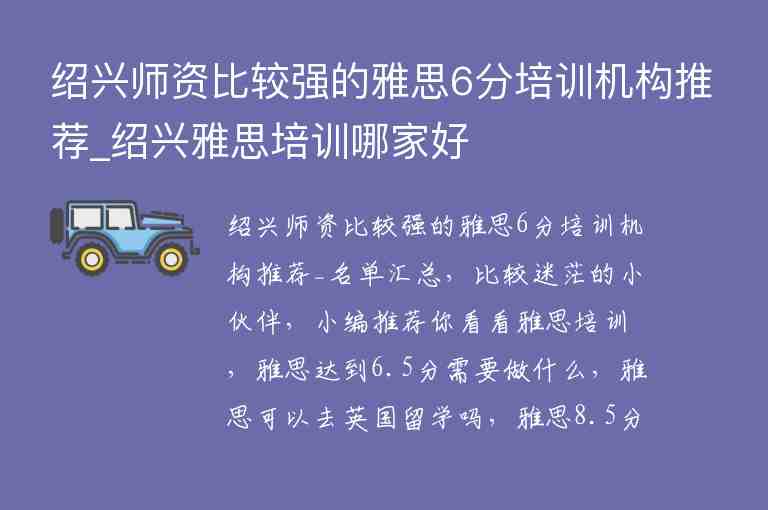 绍兴师资比较强的雅思6分培训机构推荐_绍兴雅思培训哪家好

绍兴师资比较强的雅思6分培训机构推荐-名单汇总，比较迷茫的小伙伴，小编推荐你看看雅思培训，雅思达到6.5分需要做什么，雅思可以去英国留学吗，雅思8.5分